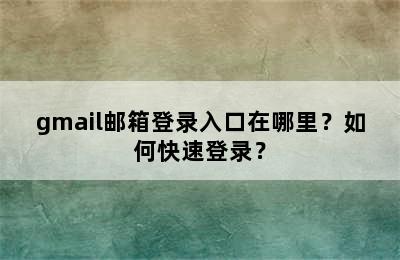 gmail邮箱登录入口在哪里？如何快速登录?